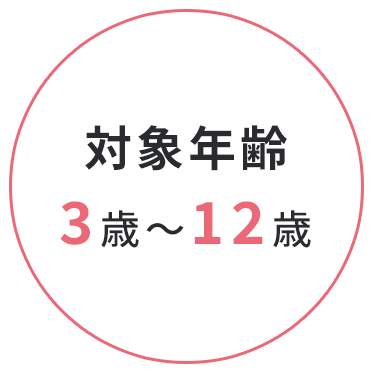 対象年齢

3歳～12歳